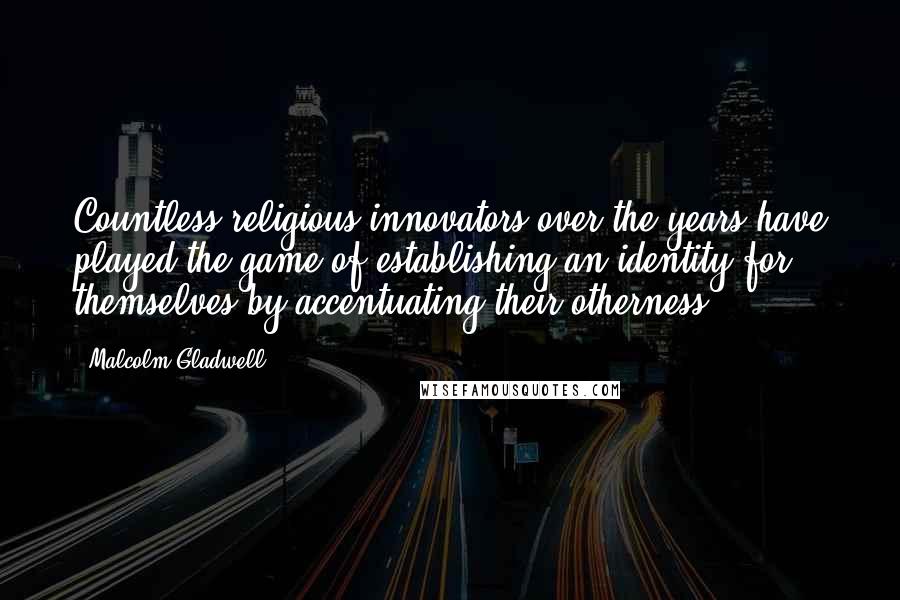 Countless religious innovators over the years have played the game of establishing an identity for themselves by accentuating their otherness.

Malcolm Gladwell

WISEFAMOUSQUOTES.COM